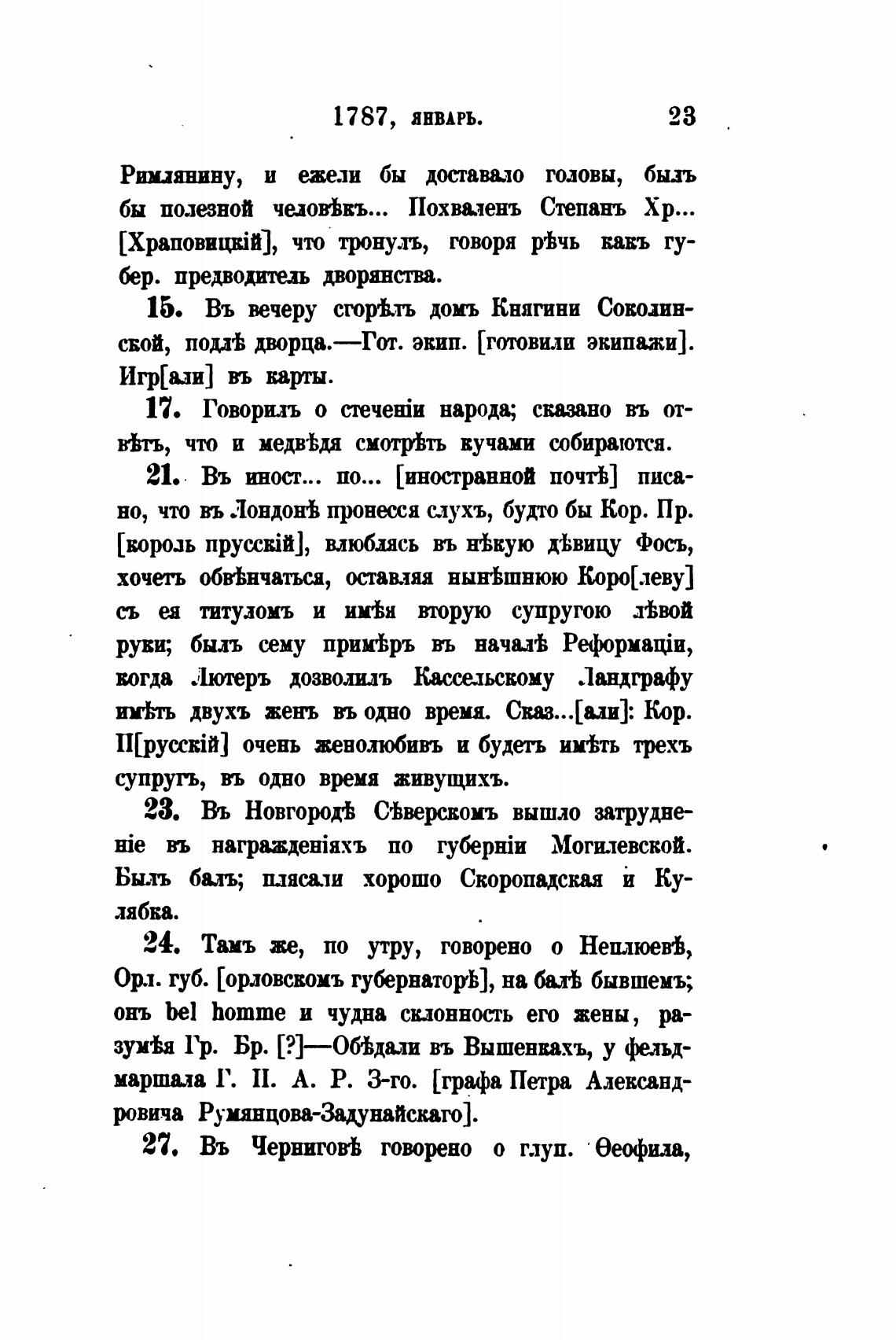 1787, январь. 23

Римлянину, и ежели бы доставало головы, былъ бы полезной человѣкъ... Похваленъ Степанъ Хр... [Храповицкій], что тронулъ, говоря рѣчь какъ губер. предводитель дворянства.

15. Въ вечеру сгорѣлъ домъ Княгини Соколинской, подлѣ дворца.—Гот. экип. [готовили экипажи]. Игр[али] въ карты.

17. Говорилъ о стеченіи народа; сказано въ отвѣтъ, что и медвѣдя смотрѣть кучами собираются.

21. Въ иност... по... [иностранной почтѣ] писано, что въ Лондонѣ пронесся слухъ, будто бы Кор. Пр. [король прусскій], влюблясь въ нѣкую дѣвицу Фосъ, хочетъ обвѣнчаться, оставляя нынѣшнюю Коро[леву] съ ея титуломъ и имѣя вторую супругою лѣвой руки; былъ сему примѣръ въ началѣ Реформаціи, когда Лютеръ дозволилъ Кассельскому Ландграфу имѣть двухъ женъ въ одно время. Сказ...[али]: Кор. П[русскій] очень женолюбивъ и будетъ имѣть трехъ супругъ, въ одно время живущихъ.

23. Въ Новгородѣ Сѣверскомъ вышло затрудненіе въ награжденіяхъ по губерніи Могилевской. Былъ балъ; плясали хорошо Скоропадская и Кулябка.

24. Тамъ же, по утру, говорено о Неплюевѣ, Орл. губ. [орловскомъ губернаторѣ], на балѣ бывшемъ; онъ bel homme и чудна склонность его жены, разумѣя Гр. Бр. [?]—Обѣдали въ Вышенкахъ, у фельдмаршала Г. П. А. Р. З-го. [графа Петра Александровича Румянцова-Задунайскаго].

27. Въ Черниговѣ говорено о глуп. Ѳеофила,